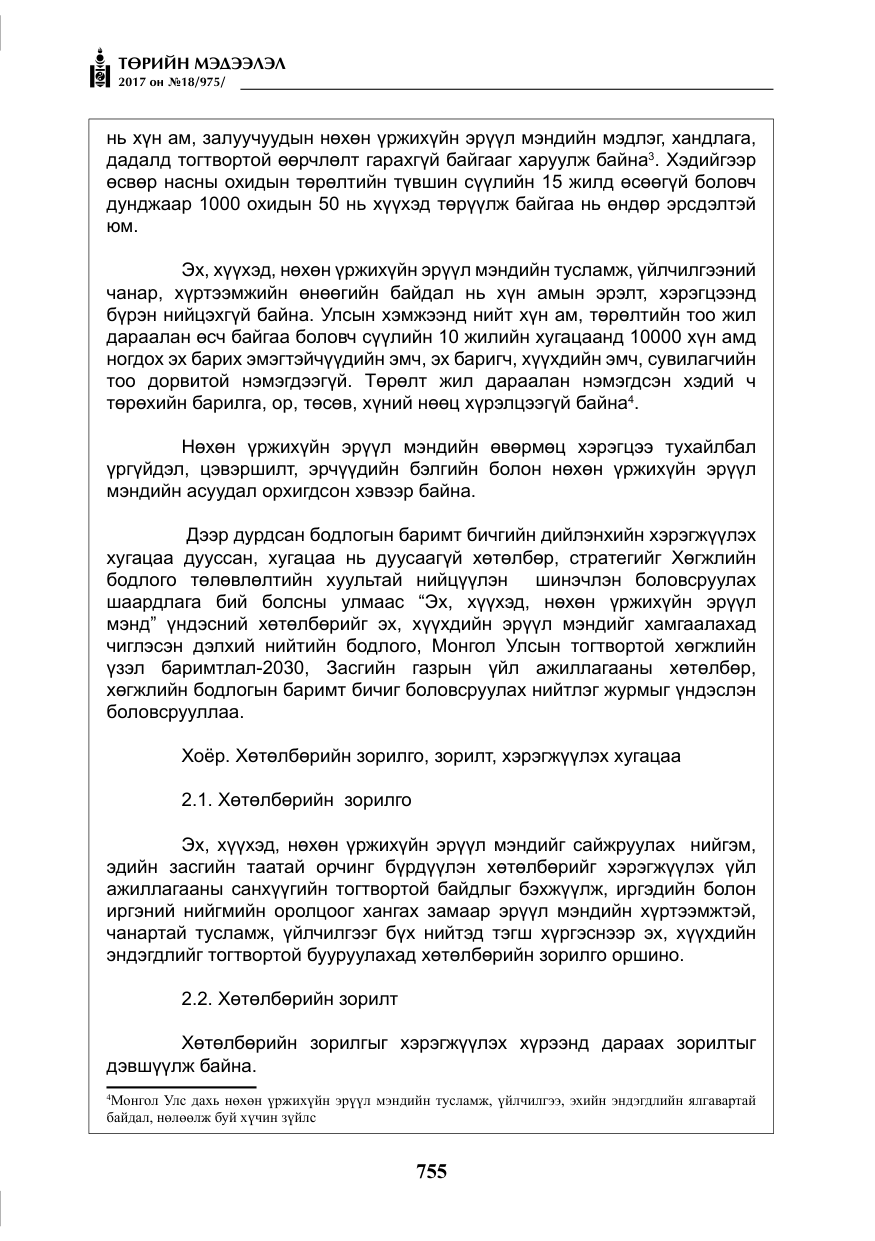 ТӨРИЙН МЭДЭЭЛЭЛ
2017 он №18/975/

нь хүн ам, залуучуудын нөхөн үржихүйн эрүүл мэндийн мэдлэг, хандлага, дадалд тогтвортой өөрчлөлт гарахгүй байгааг харуулж байна$^{3}$. Хэдийгээр өсвөр насны охидын төрөлтийн түвшин сүүлийн 15 жилд өсөөгүй боловч дунджаар 1000 охидын 50 нь хүүхэд төрүүлж байгаа нь өндөр эрсдэлтэй юм.

Эх, хүүхэд, нөхөн үржихүйн эрүүл мэндийн тусламж, үйлчилгээний чанар, хүртээмжийн өнөөгийн байдал нь хүн амын эрэлт, хэрэгцээнд бүрэн нийцэхгүй байна. Улсын хэмжээнд нийт хүн ам, төрөлтийн тоо жил дараалан өсч байгаа боловч сүүлийн 10 жилийн хугацаанд 10000 хүн амд ногдох эх барих эмэгтэйчүүдийн эмч, эх баригч, хүүхдийн эмч, сувилагчийн тоо дорвитой нэмэгдээгүй. Төрөлт жил дараалан нэмэгдсэн хэдий ч төрөхийн барилга, ор, төсөв, хүний нөөц хүрэлцээгүй байна$^{4}$.

Нөхөн үржихүйн эрүүл мэндийн өвөрмөц хэрэгцээ тухайлбал үргүйдэл, цэвэршилт, эрчүүдийн бэлгийн болон нөхөн үржихүйн эрүүл мэндийн асуудал орхигдсон хэвээр байна.

Дээр дурдсан бодлогын баримт бичгийн дийлэнхийн хэрэгжүүлэх хугацаа дууссан, хугацаа нь дуусаагүй хөтөлбөр, стратегийг Хөгжлийн бодлого төлөвлөлтийн хуультай нийцүүлэн шинэчлэн боловсруулах шаардлага бий болсны улмаас "Эх, хүүхэд, нөхөн үржихүйн эрүүл мэнд" үндэсний хөтөлбөрийг эх, хүүхдийн эрүүл мэндийг хамгаалахад чиглэсэн дэлхий нийтийн бодлого, Монгол Улсын тогтвортой хөгжлийн үзэл баримтлал-2030, Засгийн газрын үйл ажиллагааны хөтөлбөр, хөгжлийн бодлогын баримт бичиг боловсруулах нийтлэг журмыг үндэслэн боловсрууллаа.

Хоёр. Хөтөлбөрийн зорилго, зорилт, хэрэгжүүлэх хугацаа

2.1. Хөтөлбөрийн зорилго

Эх, хүүхэд, нөхөн үржихүйн эрүүл мэндийг сайжруулах нийгэм, эдийн засгийн таатай орчинг бүрдүүлэн хөтөлбөрийг хэрэгжүүлэх үйл ажиллагааны санхүүгийн тогтвортой байдлыг бэхжүүлж, иргэдийн болон иргэний нийгмийн оролцоог хангах замаар эрүүл мэндийн хүртээмжтэй, чанартай тусламж, үйлчилгээг бүх нийтэд тэгш хүргэснээр эх, хүүхдийн эндэгдлийг тогтвортой бууруулахад хөтөлбөрийн зорилго оршино.

2.2. Хөтөлбөрийн зорилт

Хөтөлбөрийн зорилгыг хэрэгжүүлэх хүрээнд дараах зорилтыг дэвшүүлж байна.

$^{4}$Монгол Улс дахь нөхөн үржихүйн эрүүл мэндийн тусламж, үйлчилгээ, эхийн эндэгдлийн ялгавартай байдал, нөлөөлж буй хүчин зүйлс

755